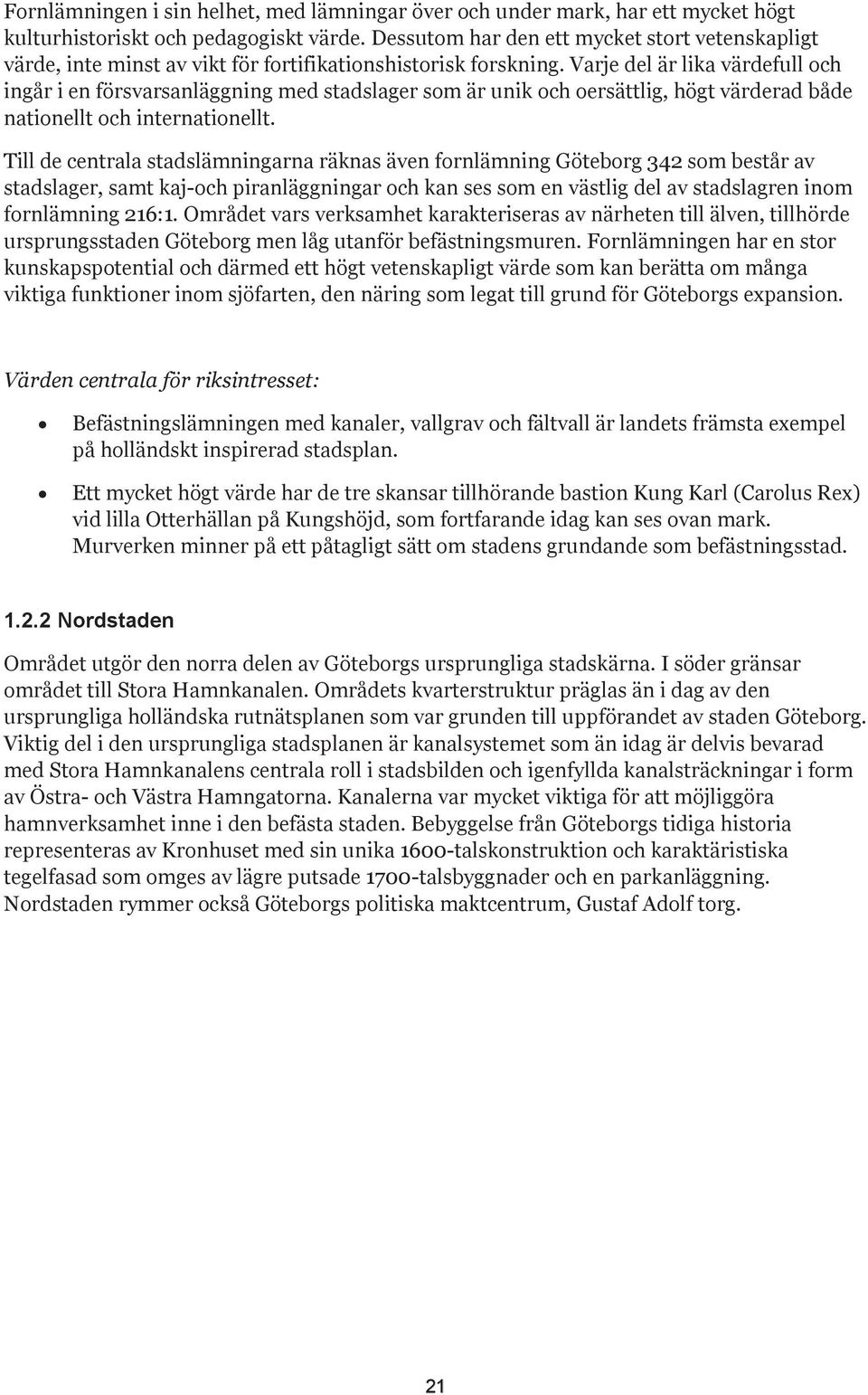 Fornlämningen i sin helhet, med lämningar över och under mark, har ett mycket högt kulturhistoriskt och pedagogiskt värde. Dessutom har den ett mycket stort vetenskapligt värde, inte minst av vikt för fortifikationshistorisk forskning. Varje del är lika värdefull och ingår i en försvarsanläggning med stadslager som är unik och oersättlig, högt värderad både nationellt och internationellt.

Till de centrala stadslämningarna räknas även fornlämning Göteborg 342 som består av stadslager, samt kaj-och piranläggningar och kan ses som en västlig del av stadslagren inom fornlämning 216:1. Området vars verksamhet karakteriseras av närheten till älven, tillhörde ursprungsstaden Göteborg men låg utanför befästningsmuren. Fornlämningen har en stor kunskapspotential och därmed ett högt vetenskapligt värde som kan berätta om många viktiga funktioner inom sjöfarten, den näring som legat till grund för Göteborgs expansion.

Värden centrala för riksintresset:

• Befästningslämningen med kanaler, vallgrav och fältvall är landets främsta exempel på holländskt inspirerad stadsplan.

• Ett mycket högt värde har de tre skansar tillhörande bastion Kung Karl (Carolus Rex) vid lilla Otterhällan på Kungshöjd, som fortfarande idag kan ses ovan mark. Murverken minner på ett påtagligt sätt om stadens grundande som befästningsstad.

1.2.2 Nordstaden

Området utgör den norra delen av Göteborgs ursprungliga stadskärna. I söder gränsar området till Stora Hamnkanalen. Områdets kvarterstruktur präglas än i dag av den ursprungliga holländska rutnätsplanen som var grunden till uppförandet av staden Göteborg. Viktig del i den ursprungliga stadsplanen är kanalsystemet som än idag är delvis bevarad med Stora Hamnkanalens centrala roll i stadsbilden och igenfyllda kanalsträckningar i form av Östra- och Västra Hamngatorna. Kanalerna var mycket viktiga för att möjliggöra hamnverksamhet inne i den befästa staden. Bebyggelse från Göteborgs tidiga historia representeras av Kronhuset med sin unika 1600-talskonstruktion och karaktäristiska tegelfasad som omges av lägre putsade 1700-talsbyggnader och en parkanläggning. Nordstaden rymmer också Göteborgs politiska maktcentrum, Gustaf Adolf torg.

21